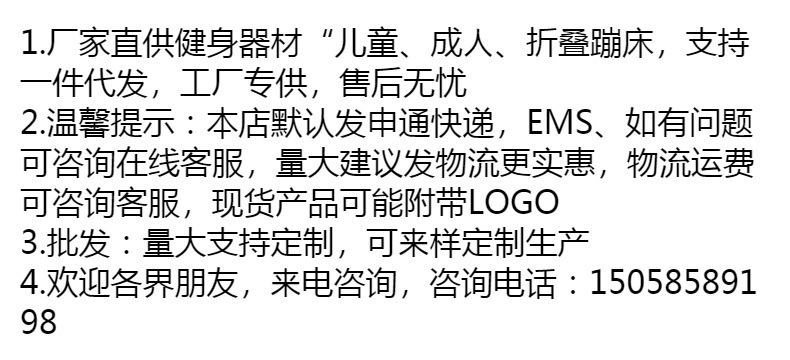 1.厂家直供健身器材“儿童、成人、折叠蹦床，支持一件代发，工厂专供，售后无忧
2.温馨提示：本店默认发申通快递，EMS、如有问题可咨询在线客服，量大建议发物流更实惠，物流运费可咨询客服，现货产品可能附带LOGO
3.批发：量大支持定制，可来样定制生产
4.欢迎各界朋友，来电咨询，咨询电话：15058589198